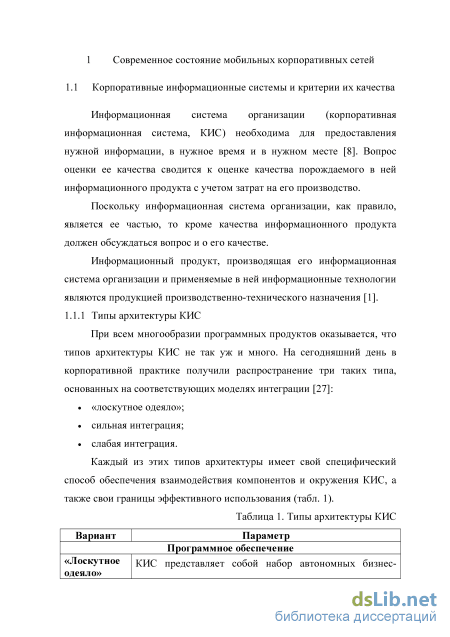 1 Современное состояние мобильных корпоративных сетей

1.1 Корпоративные информационные системы и критерии их качества

Информационная система организации (корпоративная информационная система, КИС) необходима для предоставления нужной информации, в нужное время и в нужном месте [8]. Вопрос оценки ее качества сводится к оценке качества порождаемого в ней информационного продукта с учетом затрат на его производство.

Поскольку информационная система организации, как правило, является ее частью, то кроме качества информационного продукта должен обсуждаться вопрос и о его качестве.

Информационный продукт, производящая его информационная система организации и применяемые в ней информационные технологии являются продукцией производственно-технического назначения [1].

1.1.1 Типы архитектуры КИС

При всем многообразии программных продуктов оказывается, что типов архитектуры КИС не так уж и много. На сегодняшний день в корпоративной практике получили распространение три таких типа, основанных на соответствующих моделях интеграции [27]:

• «лоскутное одеяло»;
• сильная интеграция;
• слабая интеграция.

Каждый из этих типов архитектуры имеет свой специфический способ обеспечения взаимодействия компонентов и окружения КИС, а также свои границы эффективного использования (табл. 1).

Таблица 1. Типы архитектуры КИС

| Вариант | Параметр |
|---|---|
| Программное обеспечение | |
| «Лоскутное одеяло» | КИС представляет собой набор автономных бизнес- |

dsLib.net
библиотека диссертаций